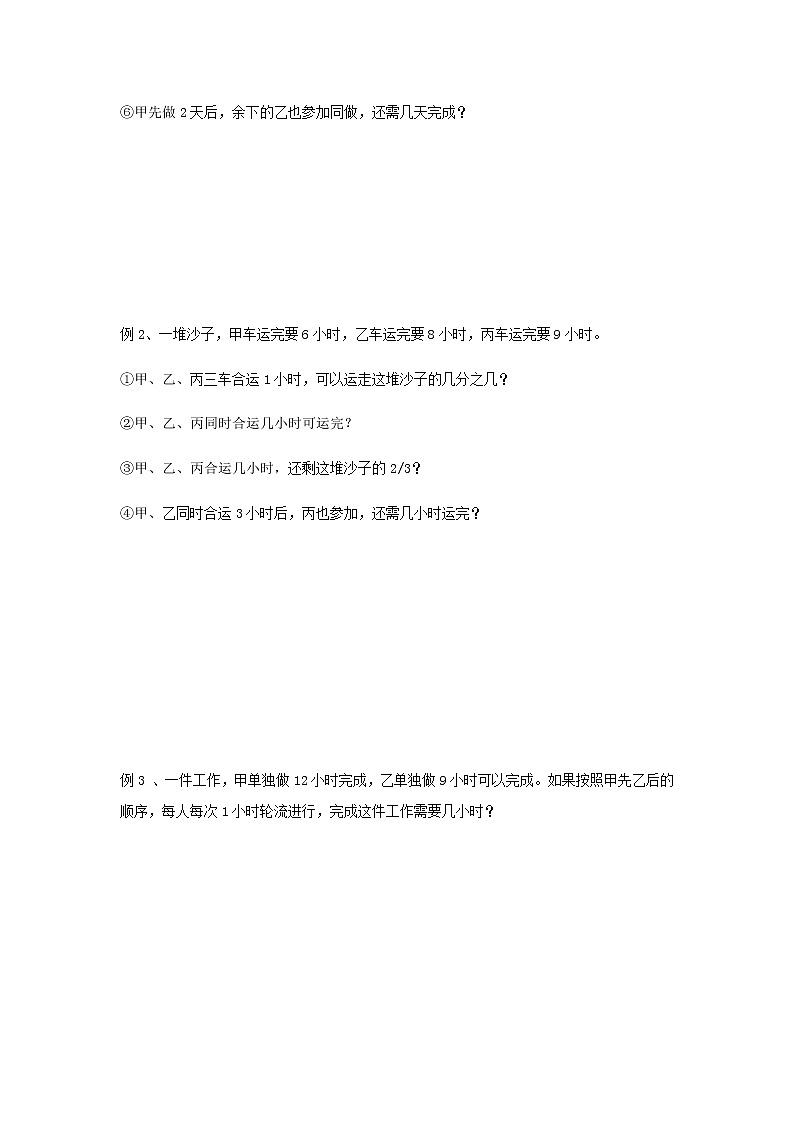 ⑥甲先做 2 天后，余下的乙也参加同做，还需几天完成？

例 2、一堆沙子，甲车运完要 6 小时，乙车运完要 8 小时，丙车运完要 9 小时。

①甲、乙、丙三车合运 1 小时，可以运走这堆沙子的几分之几？

②甲、乙、丙同时合运几小时可运完？

③甲、乙、丙合运几小时，还剩这堆沙子的 2/3？

④甲、乙同时合运 3 小时后，丙也参加，还需几小时运完？

例 3 、一件工作，甲单独做 12 小时完成，乙单独做 9 小时可以完成。如果按照甲先乙后的顺序，每人每次 1 小时轮流进行，完成这件工作需要几小时？